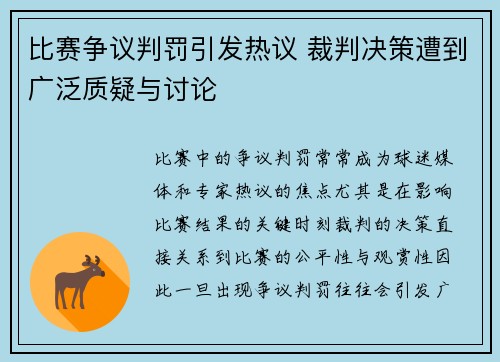 比赛争议判罚引发热议 裁判决策遭到广泛质疑与讨论

比赛中的争议判罚常常成为球迷媒体和专家热议的焦点尤其是在影响比赛结果的关键时刻裁判的决策直接关系到比赛的公平性与观赏性因此一旦出现争议判罚往往会引发广